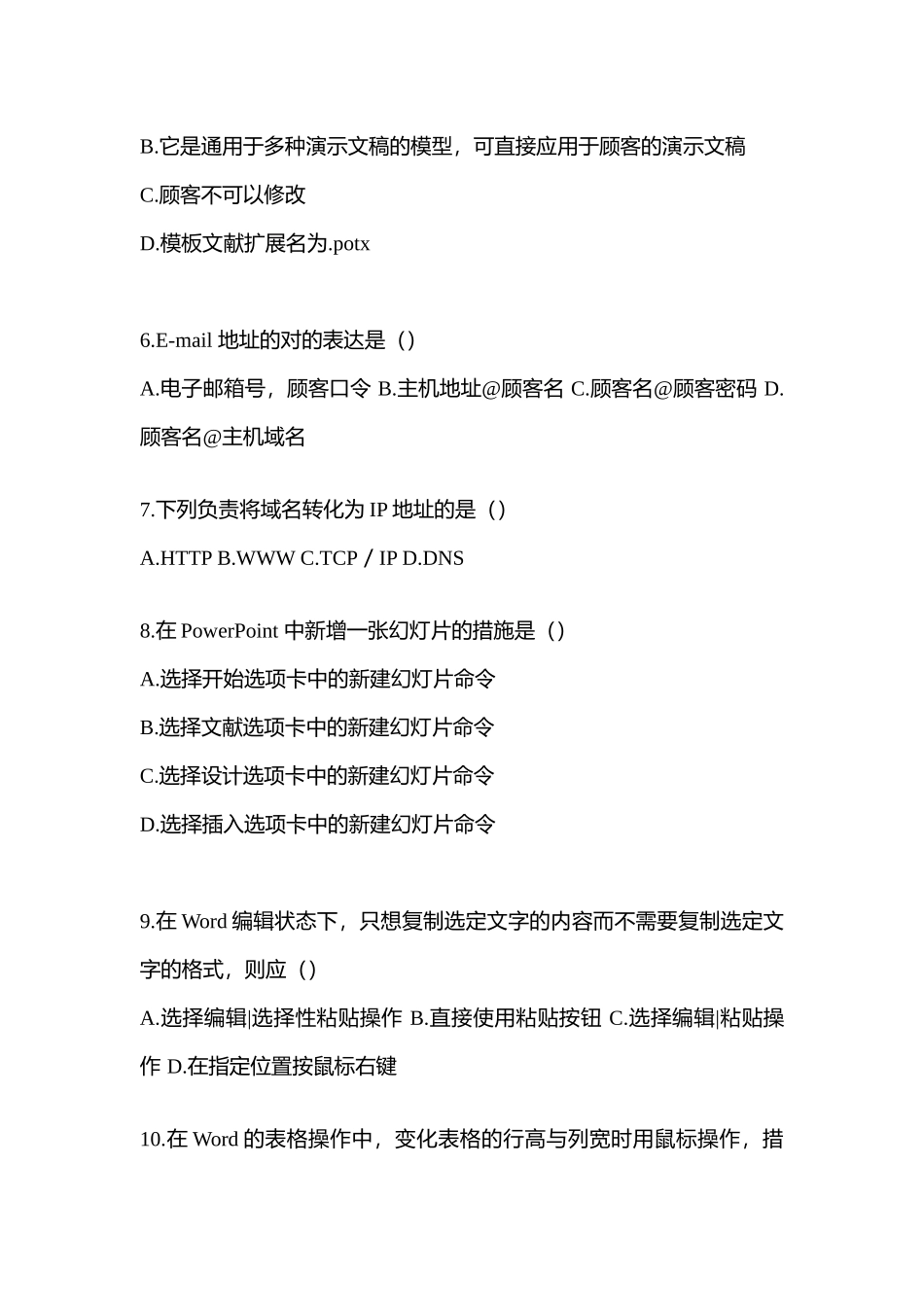 B.它是通用于多种演示文稿的模型，可直接应用于顾客的演示文稿

C.顾客不可以修改

D.模板文献扩展名为.potx

6.E-mail 地址的对的表达是（）

A.电子邮箱号，顾客口令 B.主机地址@顾客名 C.顾客名@顾客密码 D.顾客名@主机域名

7.下列负责将域名转化为 IP 地址的是（）

A.HTTP B.WWW C.TCP / IP D.DNS

8.在 PowerPoint 中新增一张幻灯片的措施是（）

A.选择开始选项卡中的新建幻灯片命令

B.选择文献选项卡中的新建幻灯片命令

C.选择设计选项卡中的新建幻灯片命令

D.选择插入选项卡中的新建幻灯片命令

9.在 Word 编辑状态下，只想复制选定文字的内容而不需要复制选定文字的格式，则应（）

A.选择编辑|选择性粘贴操作 B.直接使用粘贴按钮 C.选择编辑|粘贴操作 D.在指定位置按鼠标右键

10.在 Word 的表格操作中，变化表格的行高与列宽时用鼠标操作，措